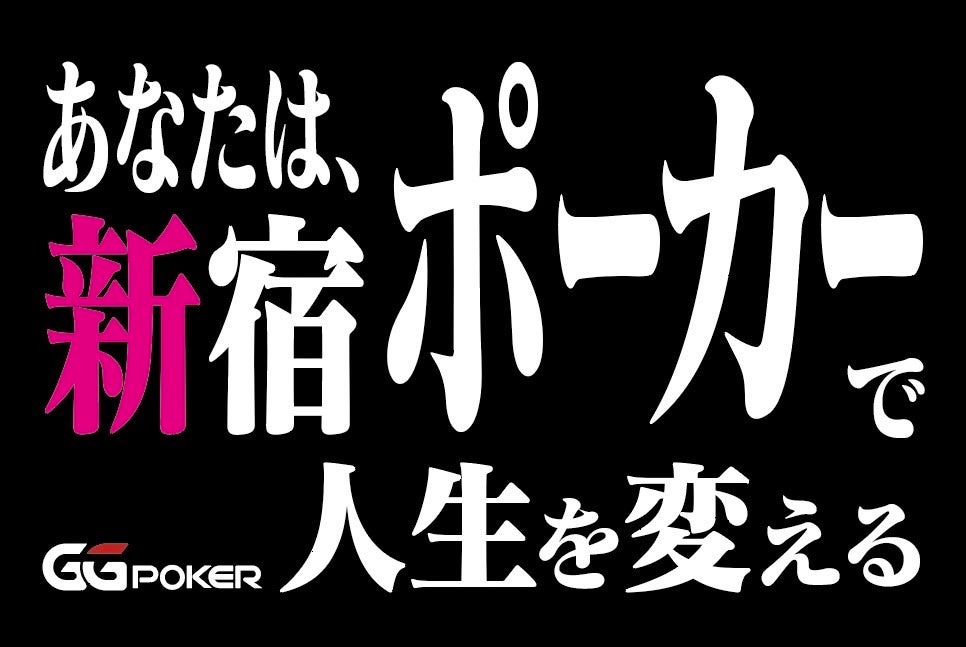 あなたは、
新宿ポーカーで
人生を変える

GGPOKER